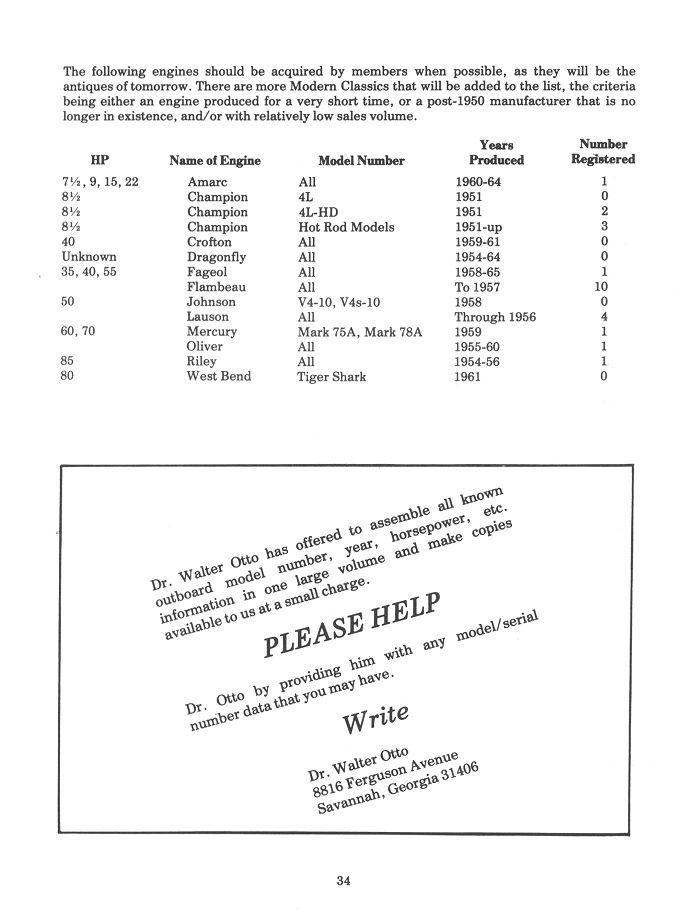 The following engines should be acquired by members when possible, as they will be the antiques of tomorrow. There are more Modern Classics that will be added to the list, the criteria being either an engine produced for a very short time, or a post-1950 manufacturer that is no longer in existence, and/or with relatively low sales volume.

| HP | Name of Engine | Model Number | Years Produced | Number Registered |
|---|---|---|---|---|
| 7½, 9, 15, 22 | Amarc | All | 1960-64 | 1 |
| 8½ | Champion | 4L | 1951 | 0 |
| 8½ | Champion | 4L-HD | 1951 | 2 |
| 8½ | Champion | Hot Rod Models | 1951-up | 3 |
| 40 | Crofton | All | 1959-61 | 0 |
| Unknown | Dragonfly | All | 1954-64 | 0 |
| 35, 40, 55 | Fageol | All | 1958-65 | 1 |
| | Flambeau | All | To 1957 | 10 |
| 50 | Johnson | V4-10, V4s-10 | 1958 | 0 |
| | Lauson | All | Through 1956 | 4 |
| 60, 70 | Mercury | Mark 75A, Mark 78A | 1959 | 1 |
| | Oliver | All | 1955-60 | 1 |
| 85 | Riley | All | 1954-56 | 1 |
| 80 | West Bend | Tiger Shark | 1961 | 0 |

Dr. Walter Otto has offered to assemble all known outboard model number, year, horsepower, etc. information in one large volume and make copies available to us at a small charge.

PLEASE HELP

Dr. Otto by providing him with any model/serial number data that you may have.

Write

Dr. Walter Otto
8816 Ferguson Avenue
Savannah, Georgia 31406

34